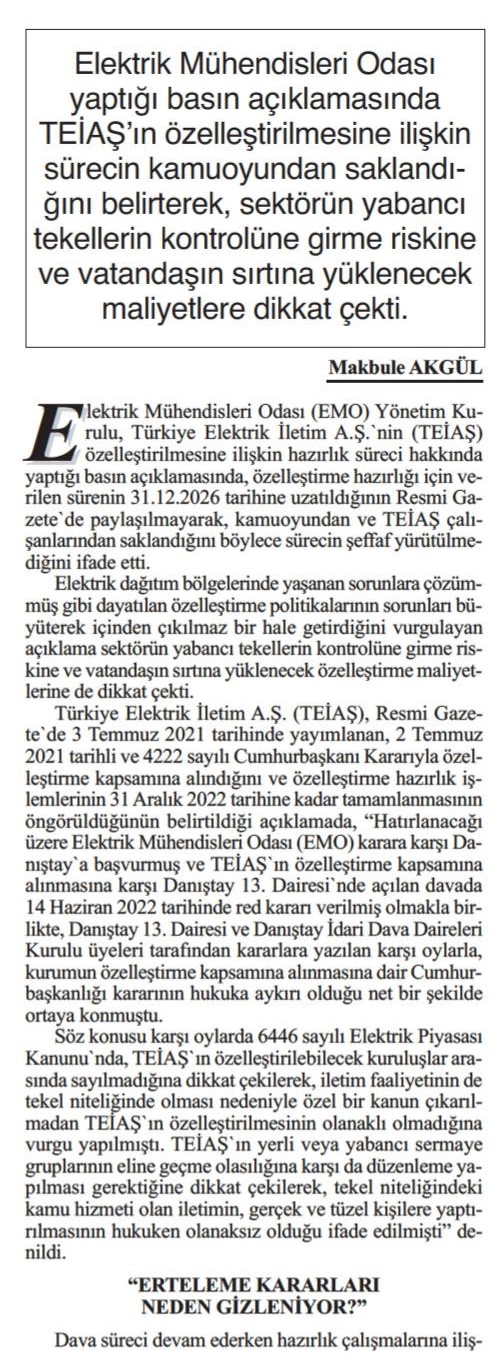 Elektrik Mühendisleri Odası yaptığı basın açıklamasında TEİAŞ'ın özelleştirilmesine ilişkin sürecin kamuoyundan saklandığını belirterek, sektörün yabancı tekellerin kontrolüne girme riskine ve vatandaşın sırtına yüklenecek maliyetlere dikkat çekti.

Makbule AKGÜL

Elektrik Mühendisleri Odası (EMO) Yönetim Kurulu, Türkiye Elektrik İletim A.Ş.`nin (TEİAŞ) özelleştirilmesine ilişkin hazırlık süreci hakkında yaptığı basın açıklamasında, özelleştirme hazırlığı için verilen sürenin 31.12.2026 tarihine uzatıldığının Resmi Gazete`de paylaşılmayarak, kamuoyundan ve TEİAŞ çalışanlarından saklandığını böylece sürecin şeffaf yürütülmediğini ifade etti.

Elektrik dağıtım bölgelerinde yaşanan sorunlara çözümmüş gibi dayatılan özelleştirme politikalarının sorunları büyüterek içinden çıkılmaz bir hale getirdiğini vurgulayan açıklama sektörün yabancı tekellerin kontrolüne girme riskine ve vatandaşın sırtına yüklenecek özelleştirme maliyetlerine de dikkat çekti.

Türkiye Elektrik İletim A.Ş. (TEİAŞ), Resmi Gazete`de 3 Temmuz 2021 tarihinde yayımlanan, 2 Temmuz 2021 tarihli ve 4222 sayılı Cumhurbaşkanı Kararıyla özelleştirme kapsamına alındığını ve özelleştirme hazırlık işlemlerinin 31 Aralık 2022 tarihine kadar tamamlanmasının öngörüldüğünün belirtildiği açıklamada, "Hatırlanacağı üzere Elektrik Mühendisleri Odası (EMO) karara karşı Danıştay`a başvurmuş ve TEİAŞ`ın özelleştirme kapsamına alınmasına karşı Danıştay 13. Dairesi`nde açılan davada 14 Haziran 2022 tarihinde red kararı verilmiş olmakla birlikte, Danıştay 13. Dairesi ve Danıştay İdari Dava Daireleri Kurulu üyeleri tarafından kararlara yazılan karşı oylarla, kurumun özelleştirme kapsamına alınmasına dair Cumhurbaşkanlığı kararının hukuka aykırı olduğu net bir şekilde ortaya konmuştu.

Söz konusu karşı oylarda 6446 sayılı Elektrik Piyasası Kanunu`nda, TEİAŞ`ın özelleştirilebilecek kuruluşlar arasında sayılmadığına dikkat çekilerek, iletim faaliyetinin de tekel niteliğinde olması nedeniyle özel bir kanun çıkarılmadan TEİAŞ`ın özelleştirilmesinin olanaklı olmadığına vurgu yapılmıştı. TEİAŞ`ın yerli veya yabancı sermaye gruplarının eline geçme olasılığına karşı da düzenleme yapılması gerektiğine dikkat çekilerek, tekel niteliğindeki kamu hizmeti olan iletimin, gerçek ve tüzel kişilere yaptırılmasının hukuken olanaksız olduğu ifade edilmişti" denildi.

"ERTELEME KARARLARI NEDEN GİZLENİYOR?"

Dava süreci devam ederken hazırlık çalışmalarına iliş-